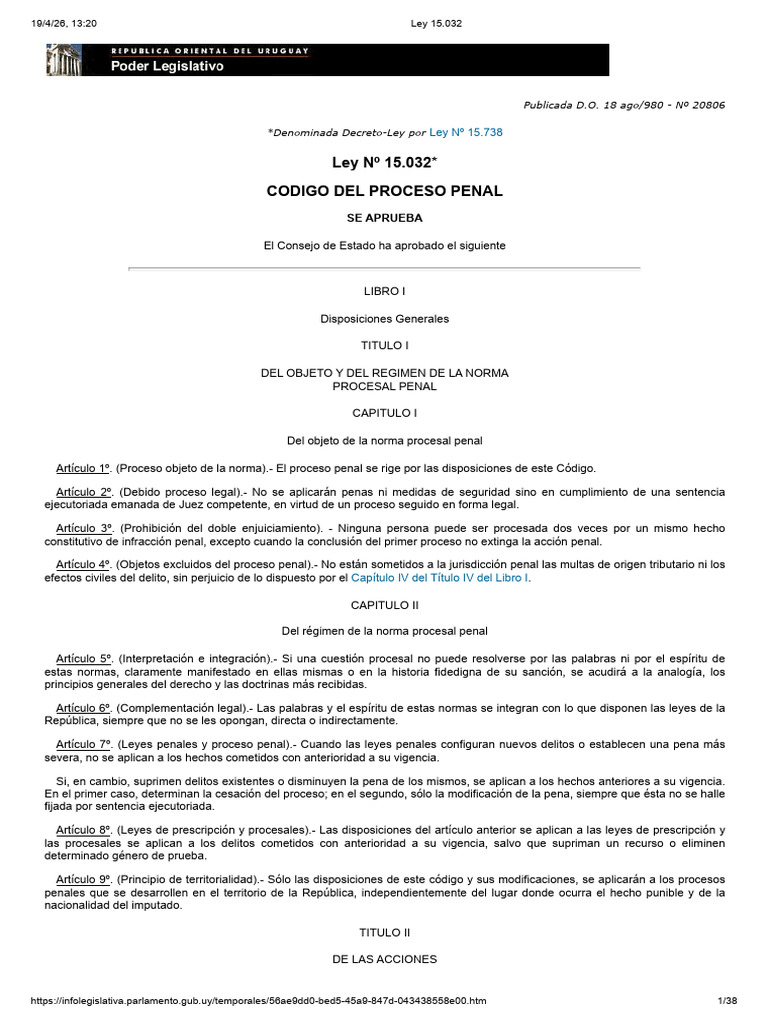 19/4/26, 13:20 Ley 15.032

REPUBLICA ORIENTAL DEL URUGUAY
Poder Legislativo

Publicada D.O. 18 ago/980 - Nº 20806

*Denominada Decreto-Ley por Ley Nº 15.738

Ley Nº 15.032*

CODIGO DEL PROCESO PENAL

SE APRUEBA

El Consejo de Estado ha aprobado el siguiente

LIBRO I

Disposiciones Generales

TITULO I

DEL OBJETO Y DEL REGIMEN DE LA NORMA PROCESAL PENAL

CAPITULO I

Del objeto de la norma procesal penal

Artículo 1º. (Proceso objeto de la norma).- El proceso penal se rige por las disposiciones de este Código.

Artículo 2º. (Debido proceso legal).- No se aplicarán penas ni medidas de seguridad sino en cumplimiento de una sentencia ejecutoriada emanada de Juez competente, en virtud de un proceso seguido en forma legal.

Artículo 3º. (Prohibición del doble enjuiciamiento). - Ninguna persona puede ser procesada dos veces por un mismo hecho constitutivo de infracción penal, excepto cuando la conclusión del primer proceso no extinga la acción penal.

Artículo 4º. (Objetos excluidos del proceso penal).- No están sometidos a la jurisdicción penal las multas de origen tributario ni los efectos civiles del delito, sin perjuicio de lo dispuesto por el Capítulo IV del Título IV del Libro I.

CAPITULO II

Del régimen de la norma procesal penal

Artículo 5º. (Interpretación e integración).- Si una cuestión procesal no puede resolverse por las palabras ni por el espíritu de estas normas, claramente manifestado en ellas mismas o en la historia fidedigna de su sanción, se acudirá a la analogía, los principios generales del derecho y las doctrinas más recibidas.

Artículo 6º. (Complementación legal).- Las palabras y el espíritu de estas normas se integran con lo que disponen las leyes de la República, siempre que no se les opongan, directa o indirectamente.

Artículo 7º. (Leyes penales y proceso penal).- Cuando las leyes penales configuran nuevos delitos o establecen una pena más severa, no se aplican a los hechos cometidos con anterioridad a su vigencia.

Si, en cambio, suprimen delitos existentes o disminuyen la pena de los mismos, se aplican a los hechos anteriores a su vigencia. En el primer caso, determinan la cesación del proceso; en el segundo, sólo la modificación de la pena, siempre que ésta no se halle fijada por sentencia ejecutoriada.

Artículo 8º. (Leyes de prescripción y procesales).- Las disposiciones del artículo anterior se aplican a las leyes de prescripción y las procesales se aplican a los delitos cometidos con anterioridad a su vigencia, salvo que supriman un recurso o eliminen determinado género de prueba.

Artículo 9º. (Principio de territorialidad).- Sólo las disposiciones de este código y sus modificaciones, se aplicarán a los procesos penales que se desarrollen en el territorio de la República, independientemente del lugar donde ocurra el hecho punible y de la nacionalidad del imputado.

TITULO II

DE LAS ACCIONES

https://infolegislativa.parlamento.gub.uy/temporales/56ae9dd0-bed5-45a9-847d-043438558e00.htm 1/38